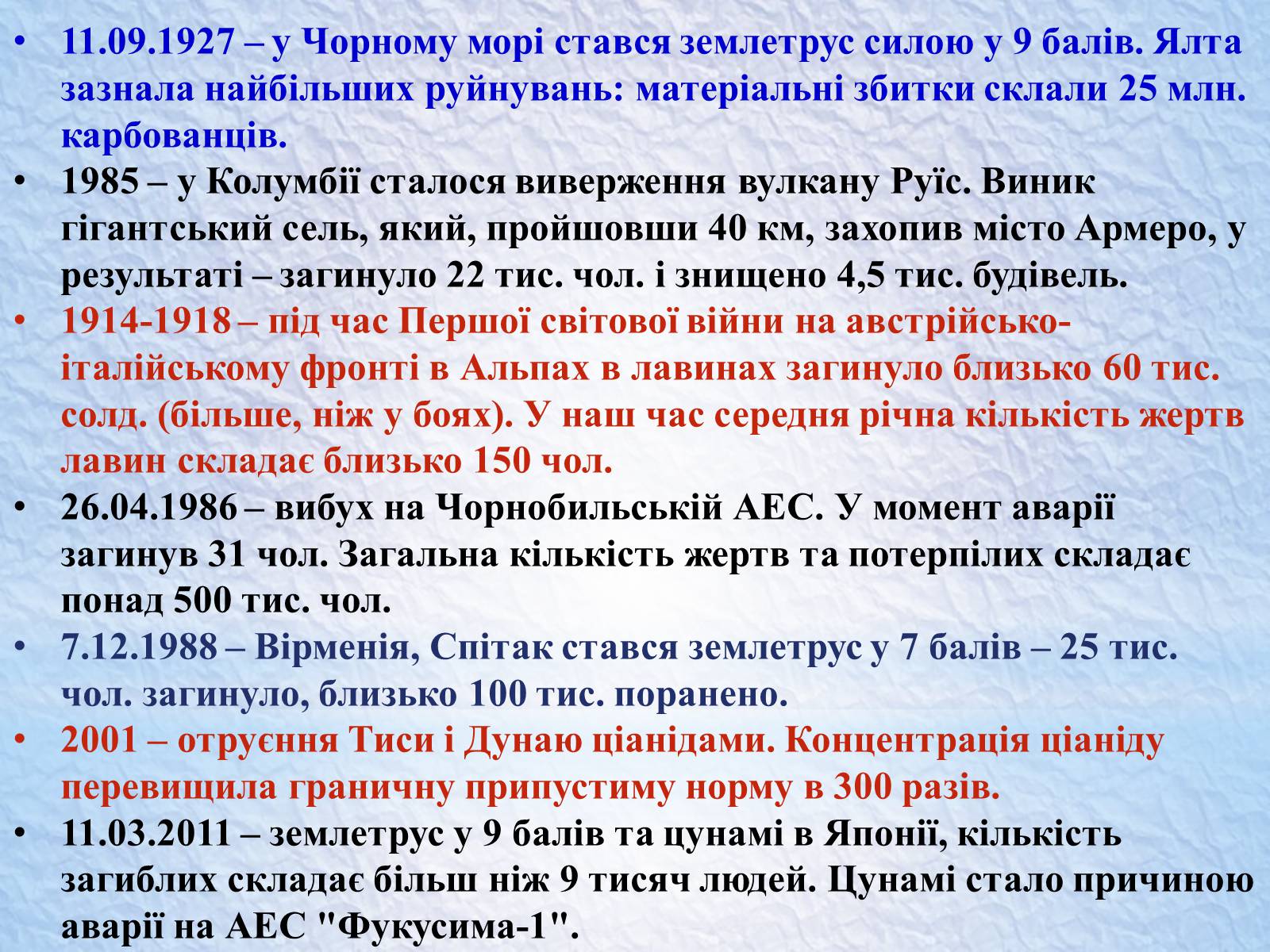 • 11.09.1927 – у Чорному морі стався землетрус силою у 9 балів. Ялта зазнала найбільших руйнувань: матеріальні збитки склали 25 млн. карбованців.
• 1985 – у Колумбії сталося виверження вулкану Руїс. Виник гігантський сель, який, пройшовши 40 км, захопив місто Армеро, у результаті – загинуло 22 тис. чол. і знищено 4,5 тис. будівель.
• 1914-1918 – під час Першої світової війни на австрійсько-італійському фронті в Альпах в лавинах загинуло близько 60 тис. солд. (більше, ніж у боях). У наш час середня річна кількість жертв лавин складає близько 150 чол.
• 26.04.1986 – вибух на Чорнобильській АЕС. У момент аварії загинув 31 чол. Загальна кількість жертв та потерпілих складає понад 500 тис. чол.
• 7.12.1988 – Вірменія, Спітак стався землетрус у 7 балів – 25 тис. чол. загинуло, близько 100 тис. поранено.
• 2001 – отруєння Тиси і Дунаю ціанідами. Концентрація ціаніду перевищила граничну припустиму норму в 300 разів.
• 11.03.2011 – землетрус у 9 балів та цунамі в Японії, кількість загиблих складає більш ніж 9 тисяч людей. Цунамі стало причиною аварії на АЕС "Фукусима-1".